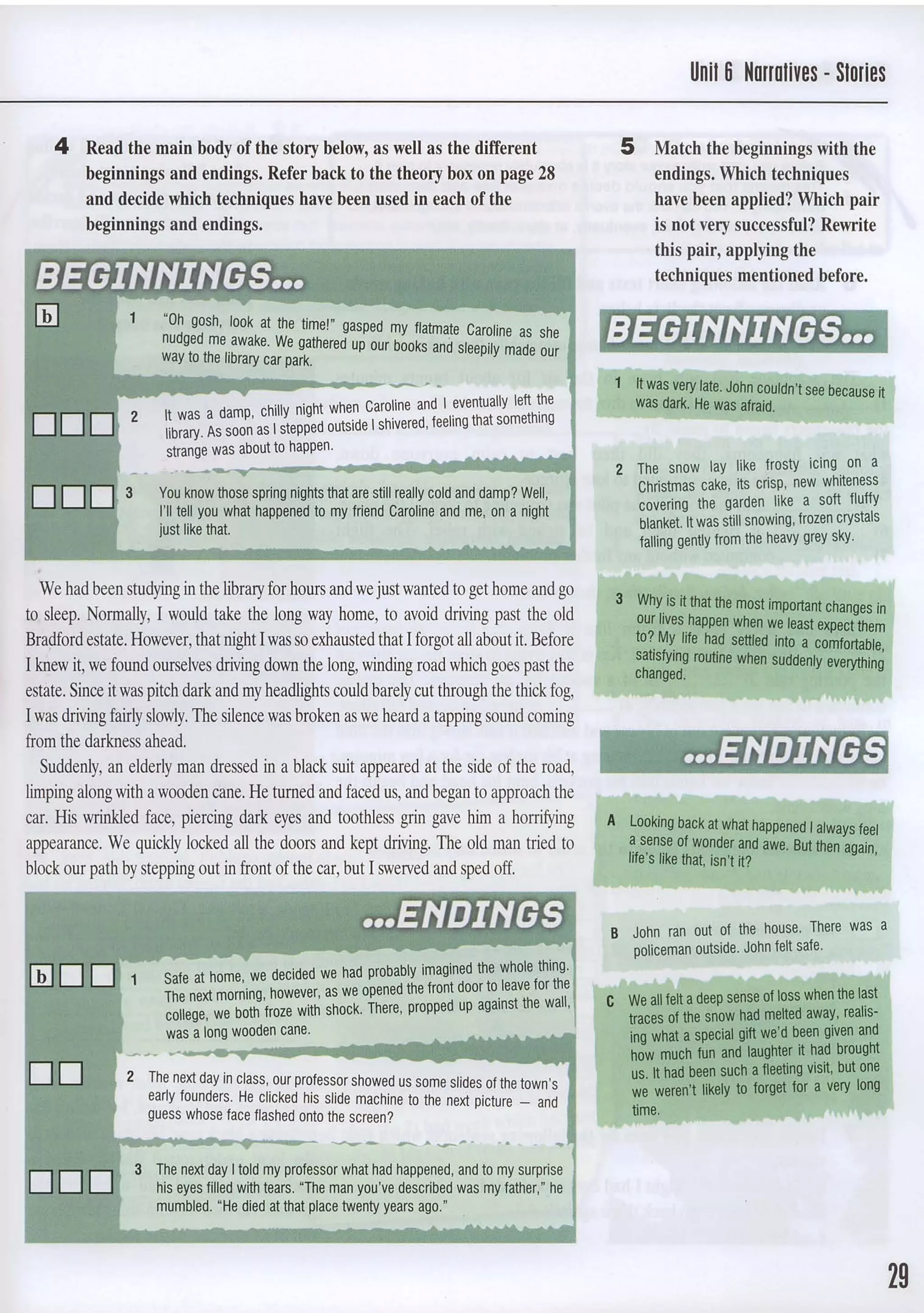 Unit 6 Narratives - Stories

4 Read the main body of the story below, as well as the different beginnings and endings. Refer back to the theory box on page 28 and decide which techniques have been used in each of the beginnings and endings.

BEGINNINGS...

b

1 "Oh gosh, look at the time!" gasped my flatmate Caroline as she nudged me awake. We gathered up our books and sleepily made our way to the library car park.

2 It was a damp, chilly night when Caroline and I eventually left the library. As soon as I stepped outside I shivered, feeling that something strange was about to happen.

3 You know those spring nights that are still really cold and damp? Well, I'll tell you what happened to my friend Caroline and me, on a night just like that.

We had been studying in the library for hours and we just wanted to get home and go to sleep. Normally, I would take the long way home, to avoid driving past the old Bradford estate. However, that night I was so exhausted that I forgot all about it. Before I knew it, we found ourselves driving down the long, winding road which goes past the estate. Since it was pitch dark and my headlights could barely cut through the thick fog, I was driving fairly slowly. The silence was broken as we heard a tapping sound coming from the darkness ahead.

Suddenly, an elderly man dressed in a black suit appeared at the side of the road, limping along with a wooden cane. He turned and faced us, and began to approach the car. His wrinkled face, piercing dark eyes and toothless grin gave him a horrifying appearance. We quickly locked all the doors and kept driving. The old man tried to block our path by stepping out in front of the car, but I swerved and sped off.

...ENDINGS

b

1 Safe at home, we decided we had probably imagined the whole thing. The next morning, however, as we opened the front door to leave for the college, we both froze with shock. There, propped up against the wall, was a long wooden cane.

2 The next day in class, our professor showed us some slides of the town's early founders. He clicked his slide machine to the next picture — and guess whose face flashed onto the screen?

3 The next day I told my professor what had happened, and to my surprise his eyes filled with tears. "The man you've described was my father," he mumbled. "He died at that place twenty years ago."

5 Match the beginnings with the endings. Which techniques have been applied? Which pair is not very successful? Rewrite this pair, applying the techniques mentioned before.

BEGINNINGS...

1 It was very late. John couldn't see because it was dark. He was afraid.

2 The snow lay like frosty icing on a Christmas cake, its crisp, new whiteness covering the garden like a soft fluffy blanket. It was still snowing, frozen crystals falling gently from the heavy grey sky.

3 Why is it that the most important changes in our lives happen when we least expect them to? My life had settled into a comfortable, satisfying routine when suddenly everything changed.

...ENDINGS

A Looking back at what happened I always feel a sense of wonder and awe. But then again, life's like that, isn't it?

B John ran out of the house. There was a policeman outside. John felt safe.

C We all felt a deep sense of loss when the last traces of the snow had melted away, realising what a special gift we'd been given and how much fun and laughter it had brought us. It had been such a fleeting visit, but one we weren't likely to forget for a very long time.

29